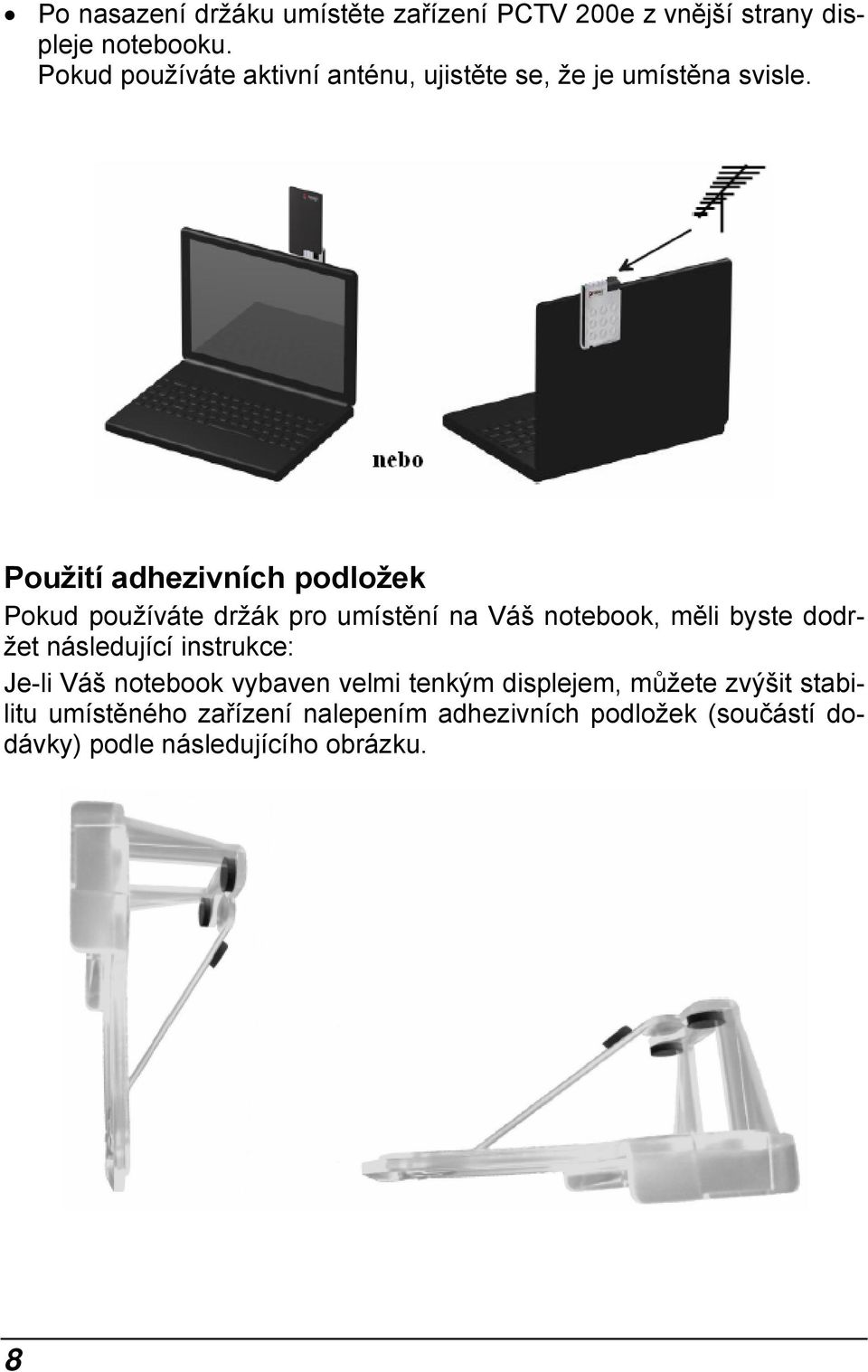 • Po nasazení držáku umístěte zařízení PCTV 200e z vnější strany displeje notebooku.
Pokud používáte aktivní anténu, ujistěte se, že je umístěna svisle.

nebo

Použití adhezivních podložek

Pokud používáte držák pro umístění na Váš notebook, měli byste dodržet následující instrukce:

Je-li Váš notebook vybaven velmi tenkým displejem, můžete zvýšit stabilitu umístěného zařízení nalepením adhezivních podložek (součástí dodávky) podle následujícího obrázku.

8